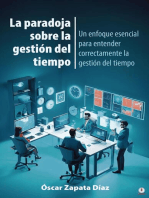 La paradoja sobre la gestión del tiempo

Un enfoque esencial para entender correctamente la gestión del tiempo

Óscar Zapata Díaz